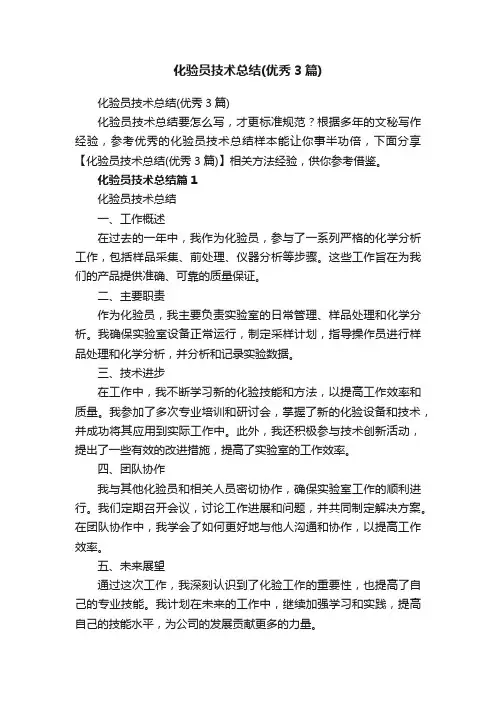 化验员技术总结(优秀3篇)

化验员技术总结(优秀3篇)

化验员技术总结要怎么写，才更标准规范？根据多年的文秘写作经验，参考优秀的化验员技术总结样本能让你事半功倍，下面分享【化验员技术总结(优秀3篇)】相关方法经验，供你参考借鉴。

化验员技术总结篇1

化验员技术总结

一、工作概述

在过去的一年中，我作为化验员，参与了一系列严格的化学分析工作，包括样品采集、前处理、仪器分析等步骤。这些工作旨在为我们的产品提供准确、可靠的质量保证。

二、主要职责

作为化验员，我主要负责实验室的日常管理、样品处理和化学分析。我确保实验室设备正常运行，制定采样计划，指导操作员进行样品处理和化学分析，并分析和记录实验数据。

三、技术进步

在工作中，我不断学习新的化验技能和方法，以提高工作效率和质量。我参加了多次专业培训和研讨会，掌握了新的化验设备和技术，并成功将其应用到实际工作中。此外，我还积极参与技术创新活动，提出了一些有效的改进措施，提高了实验室的工作效率。

四、团队协作

我与其他化验员和相关人员密切协作，确保实验室工作的顺利进行。我们定期召开会议，讨论工作进展和问题，并共同制定解决方案。在团队协作中，我学会了如何更好地与他人沟通和协作，以提高工作效率。

五、未来展望

通过这次工作，我深刻认识到了化验工作的重要性，也提高了自己的专业技能。我计划在未来的工作中，继续加强学习和实践，提高自己的技能水平，为公司的发展贡献更多的力量。